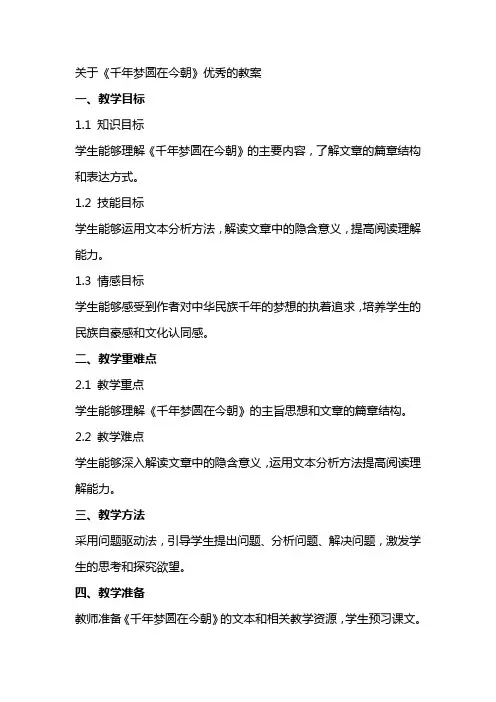 关于《千年梦圆在今朝》优秀的教案

一、教学目标

1.1 知识目标

学生能够理解《千年梦圆在今朝》的主要内容，了解文章的篇章结构和表达方式。

1.2 技能目标

学生能够运用文本分析方法，解读文章中的隐含意义，提高阅读理解能力。

1.3 情感目标

学生能够感受到作者对中华民族千年的梦想的执着追求，培养学生的民族自豪感和文化认同感。

二、教学重难点

2.1 教学重点

学生能够理解《千年梦圆在今朝》的主旨思想和文章的篇章结构。

2.2 教学难点

学生能够深入解读文章中的隐含意义，运用文本分析方法提高阅读理解能力。

三、教学方法

采用问题驱动法，引导学生提出问题、分析问题、解决问题，激发学生的思考和探究欲望。

四、教学准备

教师准备《千年梦圆在今朝》的文本和相关教学资源，学生预习课文。